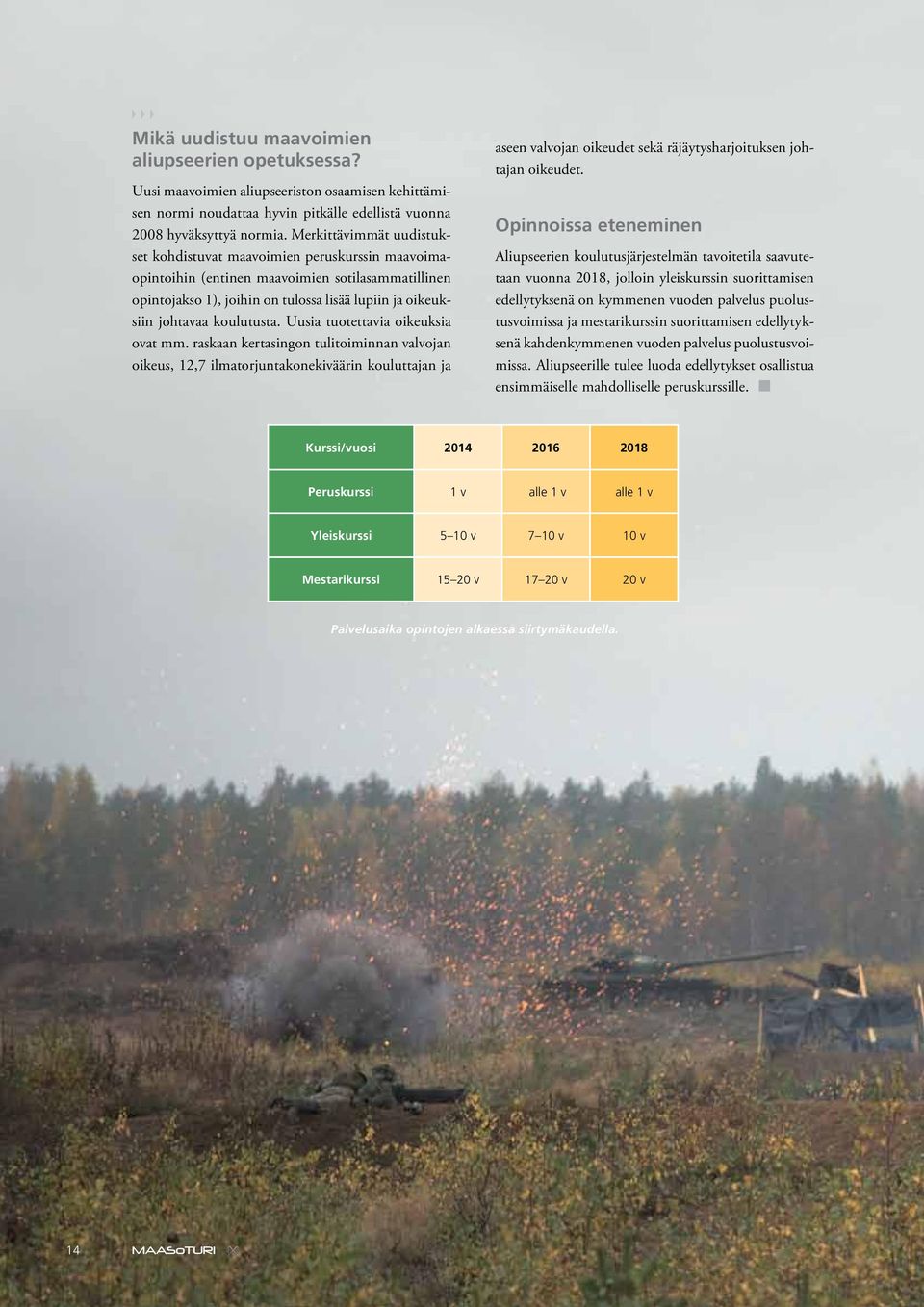 Mikä uudistuu maavoimien aliupseerien opetuksessa?

Uusi maavoimien aliupseeriston osaamisen kehittämisen normi noudattaa hyvin pitkälle edellistä vuonna 2008 hyväksyttyä normia. Merkittävimmät uudistukset kohdistuvat maavoimien peruskurssin maavoimaopintoihin (entinen maavoimien sotilasammatillinen opintojakso 1), joihin on tulossa lisää lupiin ja oikeuksiin johtavaa koulutusta. Uusia tuotettavia oikeuksia ovat mm. raskaan kertasingon tulitoiminnan valvojan oikeus, 12,7 ilmatorjuntakonekiväärin kouluttajan ja aseen valvojan oikeudet sekä räjäytysharjoituksen johtajan oikeudet.

Opinnoissa eteneminen

Aliupseerien koulutusjärjestelmän tavoitetila saavutetaan vuonna 2018, jolloin yleiskurssin suorittamisen edellytyksenä on kymmenen vuoden palvelus puolustusvoimissa ja mestarikurssin suorittamisen edellytyksenä kahdenkymmenen vuoden palvelus puolustusvoimissa. Aliupseerille tulee luoda edellytykset osallistua ensimmäiselle mahdolliselle peruskurssille.

| Kurssi/vuosi | 2014 | 2016 | 2018 |
|---|---|---|---|
| Peruskurssi | 1 v | alle 1 v | alle 1 v |
| Yleiskurssi | 5–10 v | 7–10 v | 10 v |
| Mestarikurssi | 15–20 v | 17–20 v | 20 v |

Palvelusaika opintojen alkaessa siirtymäkaudella.

14 MAASOTURI